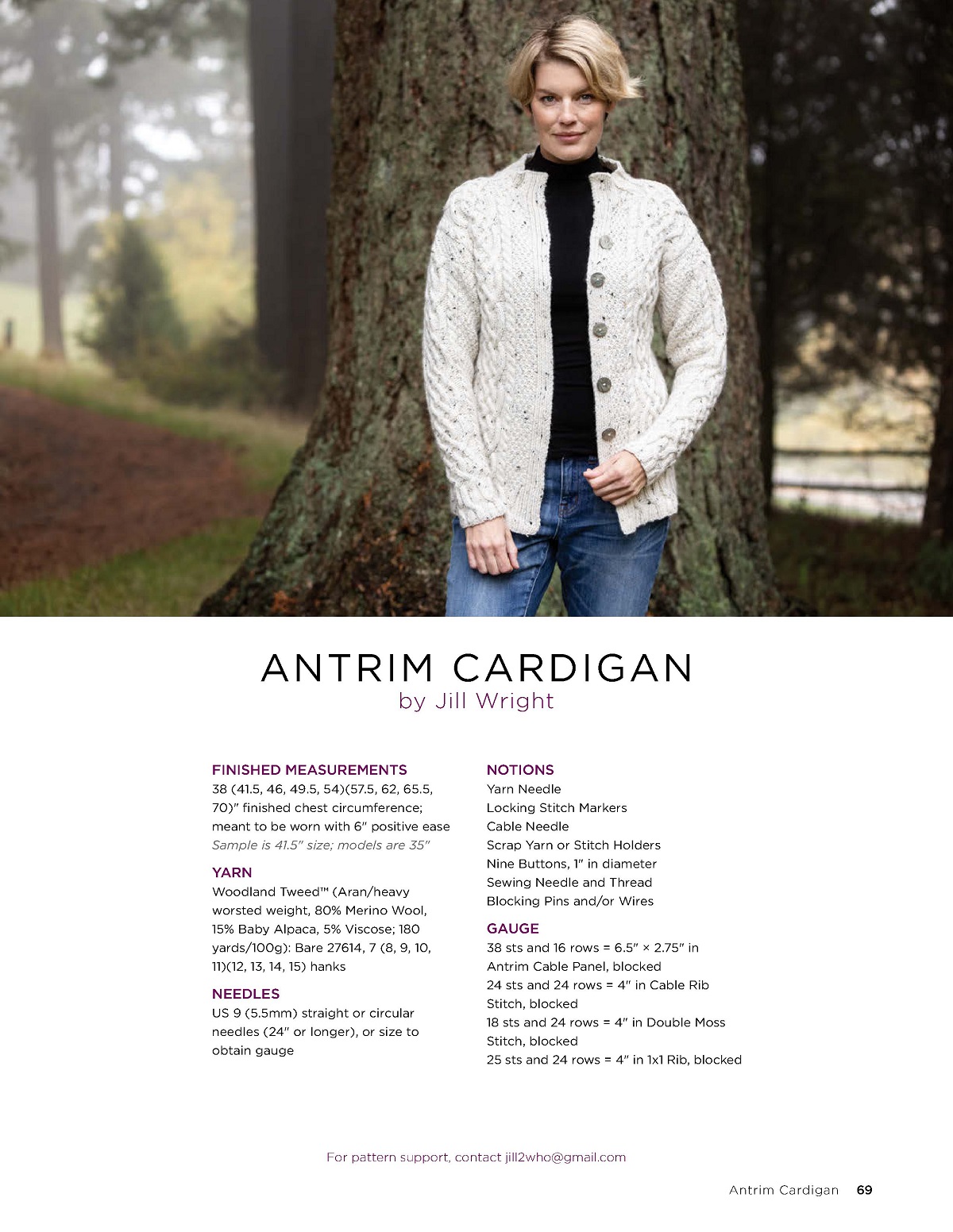 ANTRIM CARDIGAN
by Jill Wright

FINISHED MEASUREMENTS
38 (41.5, 46, 49.5, 54)(57.5, 62, 65.5, 70)" finished chest circumference; meant to be worn with 6" positive ease
Sample is 41.5" size; models are 35"

YARN
Woodland Tweed™ (Aran/heavy worsted weight, 80% Merino Wool, 15% Baby Alpaca, 5% Viscose; 180 yards/100g): Bare 27614, 7 (8, 9, 10, 11)(12, 13, 14, 15) hanks

NEEDLES
US 9 (5.5mm) straight or circular needles (24" or longer), or size to obtain gauge

NOTIONS
Yarn Needle
Locking Stitch Markers
Cable Needle
Scrap Yarn or Stitch Holders
Nine Buttons, 1" in diameter
Sewing Needle and Thread
Blocking Pins and/or Wires

GAUGE
38 sts and 16 rows = 6.5" × 2.75" in Antrim Cable Panel, blocked
24 sts and 24 rows = 4" in Cable Rib Stitch, blocked
18 sts and 24 rows = 4" in Double Moss Stitch, blocked
25 sts and 24 rows = 4" in 1x1 Rib, blocked

For pattern support, contact jill2who@gmail.com

Antrim Cardigan 69